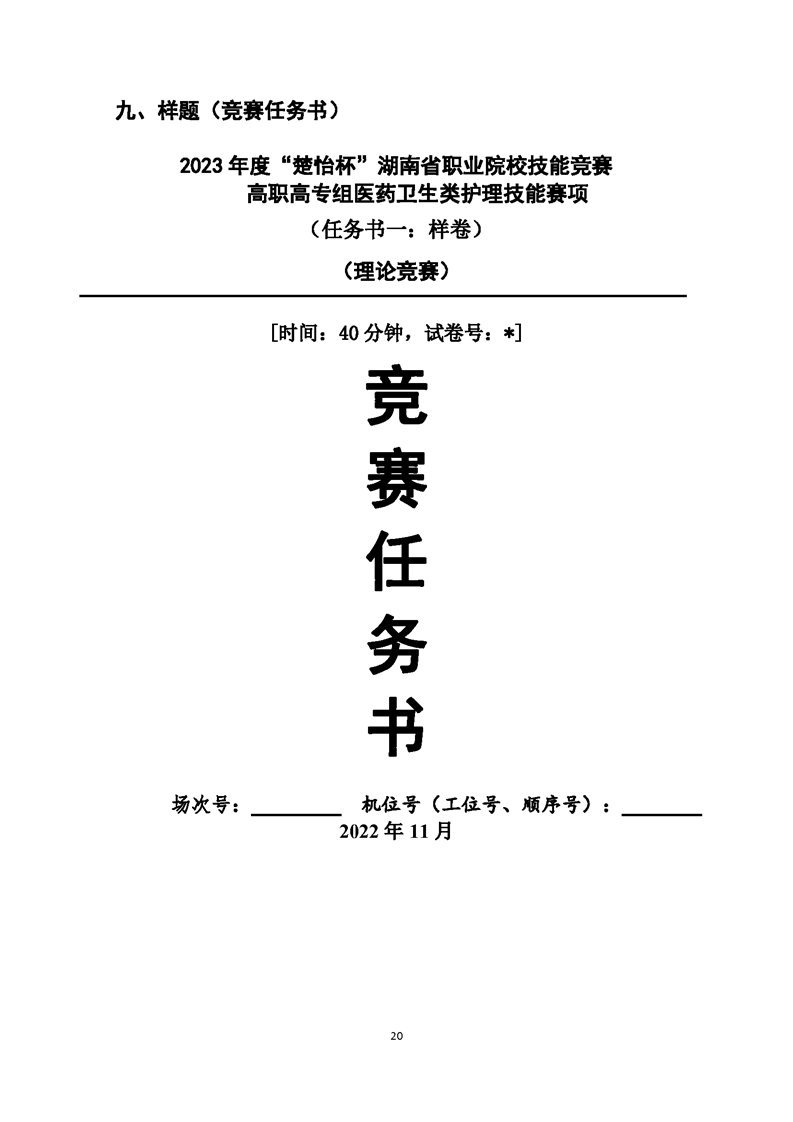 九、样题（竞赛任务书）

2023 年度“楚怡杯”湖南省职业院校技能竞赛
高职高专组医药卫生类护理技能赛项
（任务书一：样卷）
（理论竞赛）

［时间：40 分钟，试卷号：*］

竞
赛
任
务
书

场次号：________ 机位号（工位号、顺序号）：________
2022 年 11 月

20